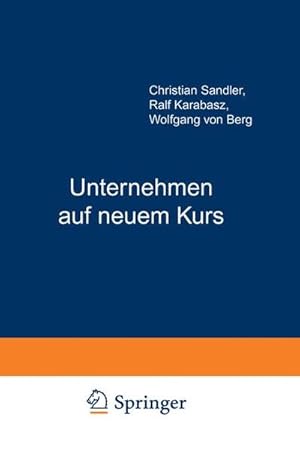 Christian Sandler,
Ralf Karabasz,
Wolfgang von Berg

Unternehmen
auf neuem Kurs

Springer